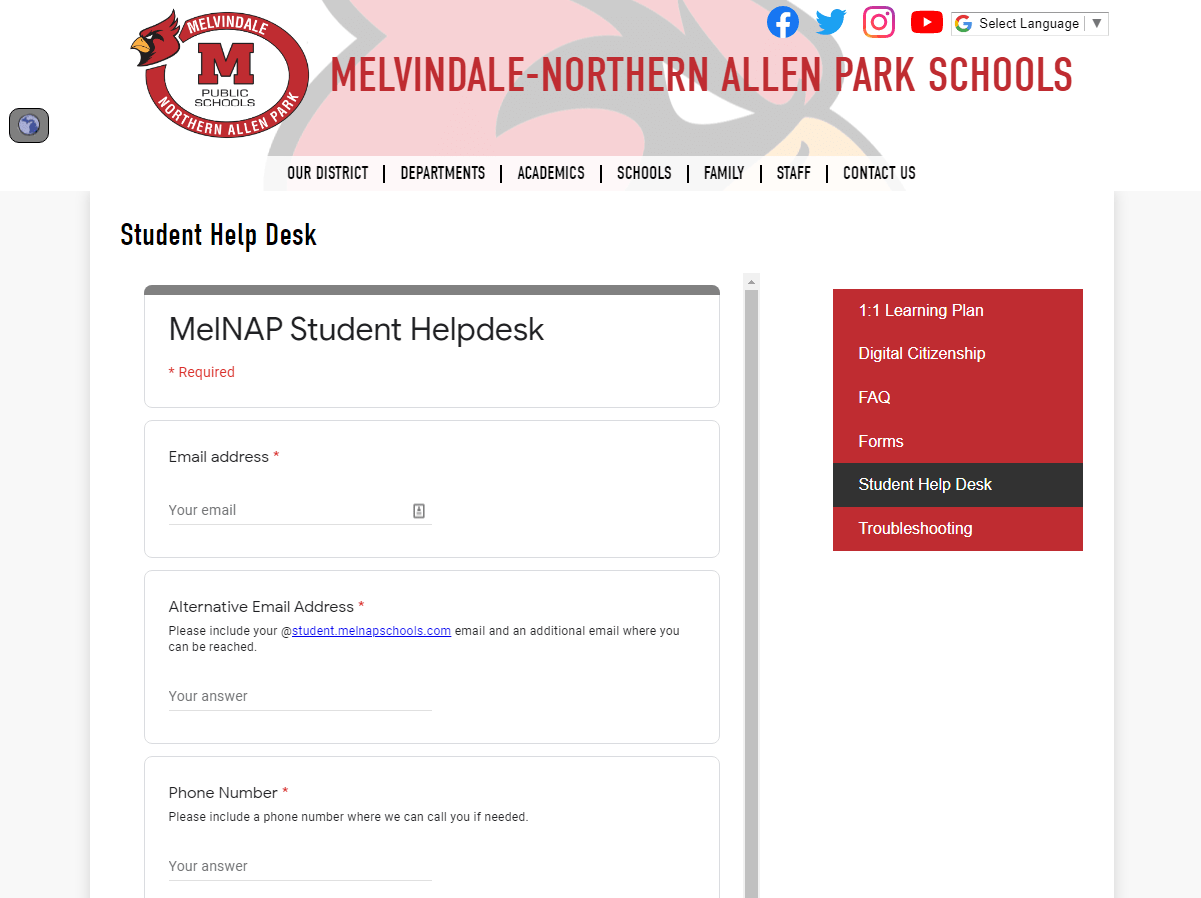 MELVINDALE
M
PUBLIC SCHOOLS
NORTHERN ALLEN PARK

Select Language ▼

MELVINDALE-NORTHERN ALLEN PARK SCHOOLS

OUR DISTRICT | DEPARTMENTS | ACADEMICS | SCHOOLS | FAMILY | STAFF | CONTACT US

Student Help Desk

MelNAP Student Helpdesk

* Required

Email address *

Your email

Alternative Email Address *
Please include your @student.melnapschools.com email and an additional email where you can be reached.

Your answer

Phone Number *
Please include a phone number where we can call you if needed.

Your answer

1:1 Learning Plan
Digital Citizenship
FAQ
Forms
Student Help Desk
Troubleshooting